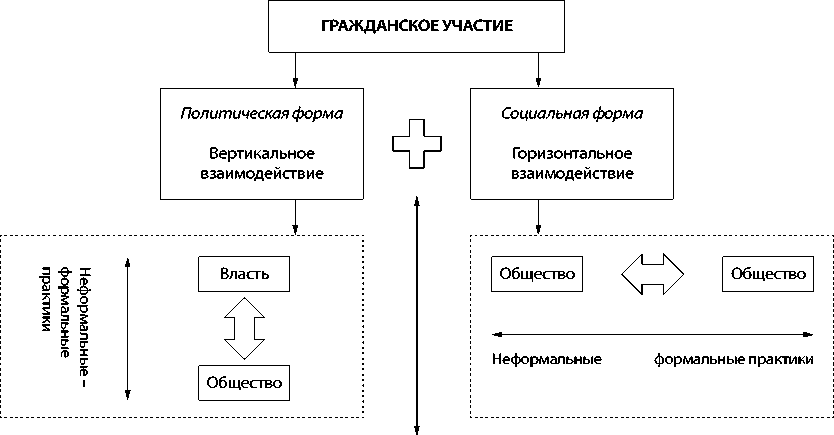 ГРАЖДАНСКОЕ УЧАСТИЕ

Политическая форма

Вертикальное взаимодействие

Социальная форма

Горизонтальное взаимодействие

Неформальные – формальные практики

Власть

Общество

Общество

Общество

Неформальные

формальные практики